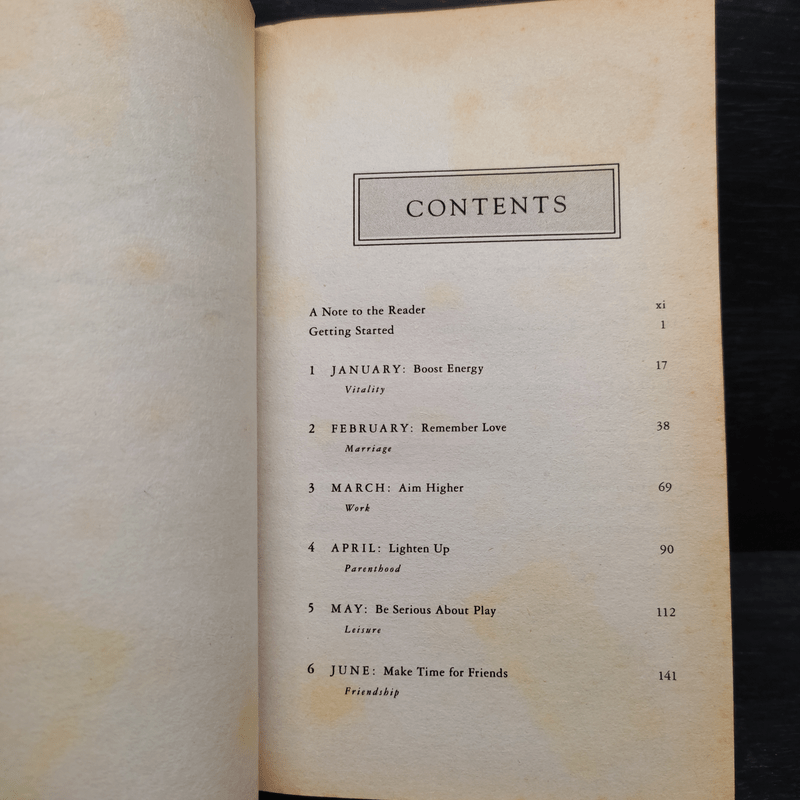 CONTENTS

A Note to the Reader xi
Getting Started 1

1 JANUARY: Boost Energy 17
Vitality

2 FEBRUARY: Remember Love 38
Marriage

3 MARCH: Aim Higher 69
Work

4 APRIL: Lighten Up 90
Parenthood

5 MAY: Be Serious About Play 112
Leisure

6 JUNE: Make Time for Friends 141
Friendship